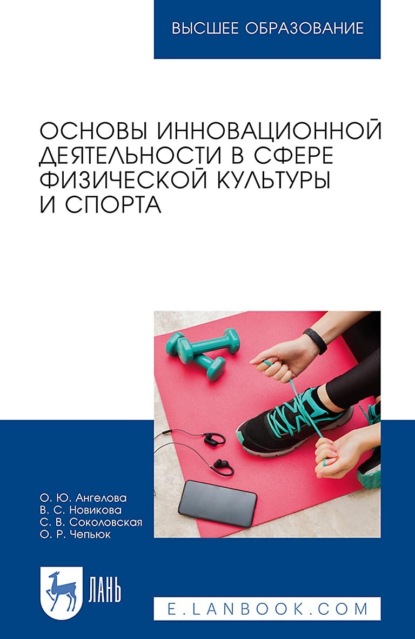 ВЫСШЕЕ ОБРАЗОВАНИЕ

ОСНОВЫ ИННОВАЦИОННОЙ ДЕЯТЕЛЬНОСТИ В СФЕРЕ ФИЗИЧЕСКОЙ КУЛЬТУРЫ И СПОРТА

О. Ю. Ангелова
В. С. Новикова
С. В. Соколовская
О. Р. Чепьюк

ЛАНЬ

E.LANBOOK.COM